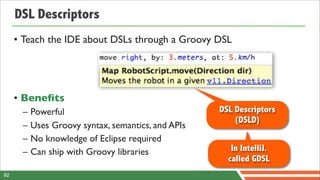 DSL Descriptors

• Teach the IDE about DSLs through a Groovy DSL

move right, by: 3.meters, at: 5.km/h
Map RobotScript.move(Direction dir)
Moves the robot in a given v11.Direction

• Benefits
– Powerful
– Uses Groovy syntax, semantics, and APIs
– No knowledge of Eclipse required
– Can ship with Groovy libraries

DSL Descriptors (DSLD)

In IntelliJ. called GDSL

82